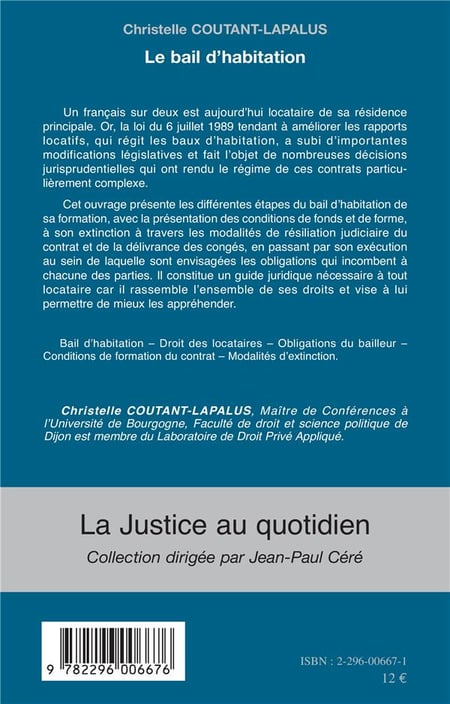 Christelle COUTANT-LAPALUS
Le bail d'habitation

Un français sur deux est aujourd'hui locataire de sa résidence principale. Or, la loi du 6 juillet 1989 tendant à améliorer les rapports locatifs, qui régit les baux d'habitation, a subi d'importantes modifications législatives et fait l'objet de nombreuses décisions jurisprudentielles qui ont rendu le régime de ces contrats particulièrement complexe.

Cet ouvrage présente les différentes étapes du bail d'habitation de sa formation, avec la présentation des conditions de fonds et de forme, à son extinction à travers les modalités de résiliation judiciaire du contrat et de la délivrance des congés, en passant par son exécution au sein de laquelle sont envisagées les obligations qui incombent à chacune des parties. Il constitue un guide juridique nécessaire à tout locataire car il rassemble l'ensemble de ses droits et vise à lui permettre de mieux les appréhender.

Bail d'habitation – Droit des locataires – Obligations du bailleur – Conditions de formation du contrat – Modalités d'extinction.

Christelle COUTANT-LAPALUS, Maître de Conférences à l'Université de Bourgogne, Faculté de droit et science politique de Dijon est membre du Laboratoire de Droit Privé Appliqué.

La Justice au quotidien
Collection dirigée par Jean-Paul Céré

9 782296 006676

ISBN : 2-296-00667-1
12 €